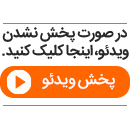 در صورت پخش نشدن ویدئو، اینجا کلیک کنید.

پخش ویدئو